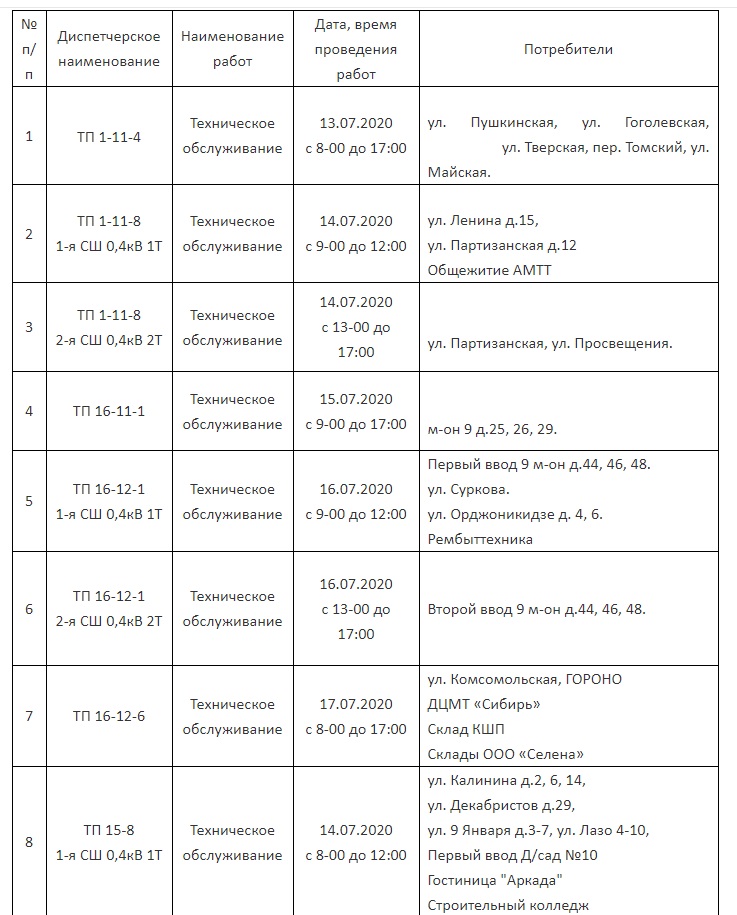 | № п/п | Диспетчерское наименование | Наименование работ | Дата, время проведения работ | Потребители |
|---|---|---|---|---|
| 1 | ТП 1-11-4 | Техническое обслуживание | 13.07.2020 с 8-00 до 17:00 | ул. Пушкинская, ул. Гоголевская, ул. Тверская, пер. Томский, ул. Майская. |
| 2 | ТП 1-11-8 1-я СШ 0,4кВ 1Т | Техническое обслуживание | 14.07.2020 с 9-00 до 12:00 | ул. Ленина д.15, ул. Партизанская д.12 Общежитие АМТТ |
| 3 | ТП 1-11-8 2-я СШ 0,4кВ 2Т | Техническое обслуживание | 14.07.2020 с 13-00 до 17:00 | ул. Партизанская, ул. Просвещения. |
| 4 | ТП 16-11-1 | Техническое обслуживание | 15.07.2020 с 9-00 до 17:00 | м-он 9 д.25, 26, 29. |
| 5 | ТП 16-12-1 1-я СШ 0,4кВ 1Т | Техническое обслуживание | 16.07.2020 с 9-00 до 12:00 | Первый ввод 9 м-он д.44, 46, 48. ул. Суркова. ул. Орджоникидзе д. 4, 6. Рембыттехника |
| 6 | ТП 16-12-1 2-я СШ 0,4кВ 2Т | Техническое обслуживание | 16.07.2020 с 13-00 до 17:00 | Второй ввод 9 м-он д.44, 46, 48. |
| 7 | ТП 16-12-6 | Техническое обслуживание | 17.07.2020 с 8-00 до 17:00 | ул. Комсомольская, ГОРОНО ДЦМТ «Сибирь» Склад КШП Склады ООО «Селена» |
| 8 | ТП 15-8 1-я СШ 0,4кВ 1Т | Техническое обслуживание | 14.07.2020 с 8-00 до 12:00 | ул. Калинина д.2, 6, 14, ул. Декабристов д.29, ул. 9 Января д.3-7, ул. Лазо 4-10, Первый ввод Д/сад №10 Гостиница "Аркада" Строительный колледж |